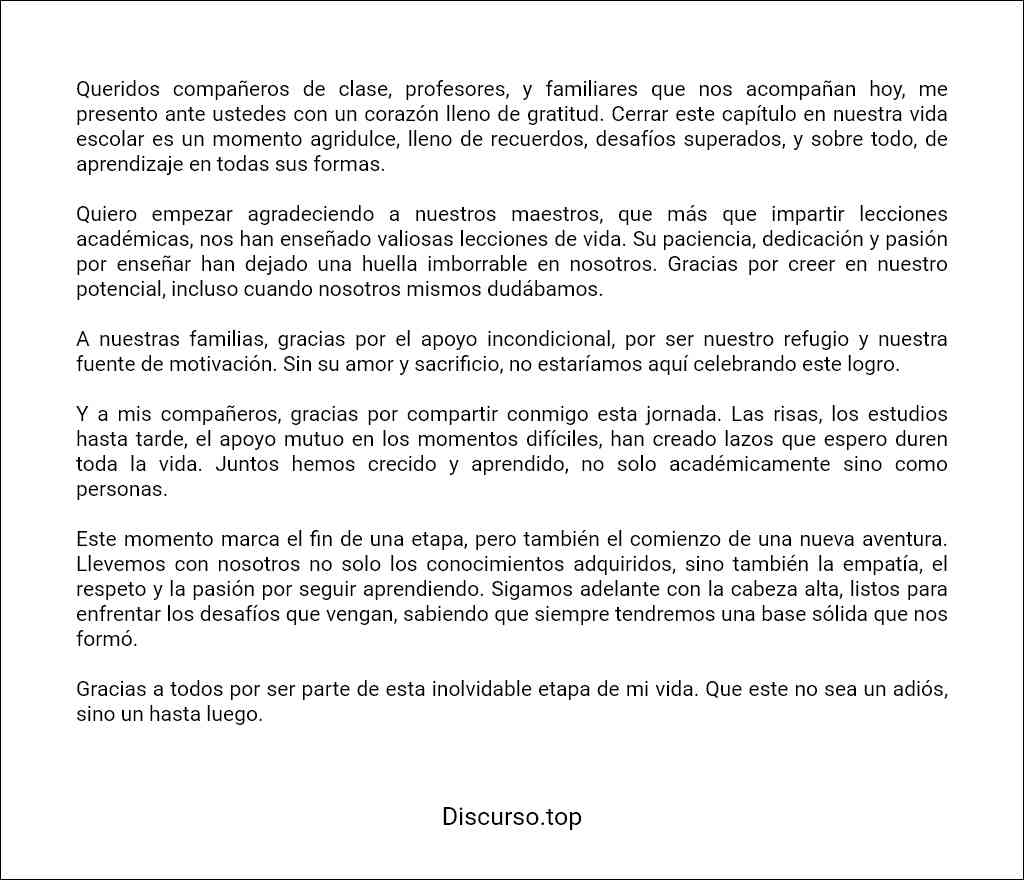 Queridos compañeros de clase, profesores, y familiares que nos acompañan hoy, me presento ante ustedes con un corazón lleno de gratitud. Cerrar este capítulo en nuestra vida escolar es un momento agridulce, lleno de recuerdos, desafíos superados, y sobre todo, de aprendizaje en todas sus formas.

Quiero empezar agradeciendo a nuestros maestros, que más que impartir lecciones académicas, nos han enseñado valiosas lecciones de vida. Su paciencia, dedicación y pasión por enseñar han dejado una huella imborrable en nosotros. Gracias por creer en nuestro potencial, incluso cuando nosotros mismos dudábamos.

A nuestras familias, gracias por el apoyo incondicional, por ser nuestro refugio y nuestra fuente de motivación. Sin su amor y sacrificio, no estaríamos aquí celebrando este logro.

Y a mis compañeros, gracias por compartir conmigo esta jornada. Las risas, los estudios hasta tarde, el apoyo mutuo en los momentos difíciles, han creado lazos que espero duren toda la vida. Juntos hemos crecido y aprendido, no solo académicamente sino como personas.

Este momento marca el fin de una etapa, pero también el comienzo de una nueva aventura. Llevemos con nosotros no solo los conocimientos adquiridos, sino también la empatía, el respeto y la pasión por seguir aprendiendo. Sigamos adelante con la cabeza alta, listos para enfrentar los desafíos que vengan, sabiendo que siempre tendremos una base sólida que nos formó.

Gracias a todos por ser parte de esta inolvidable etapa de mi vida. Que este no sea un adiós, sino un hasta luego.

Discurso.top